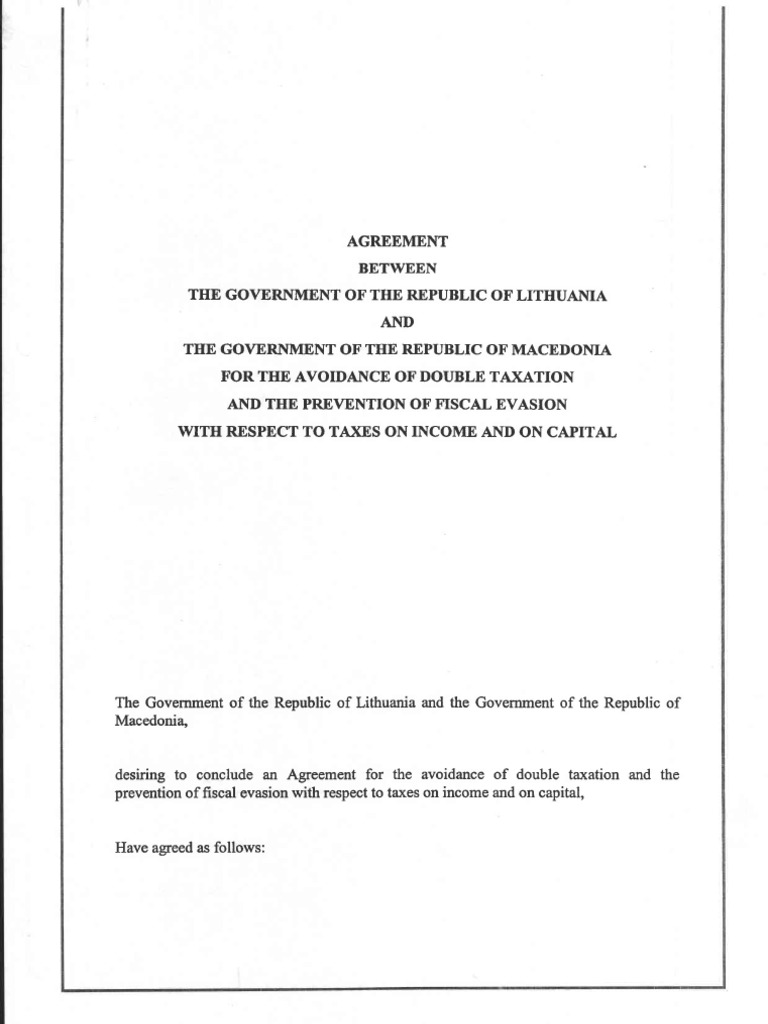 AGREEMENT
BETWEEN
THE GOVERNMENT OF THE REPUBLIC OF LITHUANIA
AND
THE GOVERNMENT OF THE REPUBLIC OF MACEDONIA
FOR THE AVOIDANCE OF DOUBLE TAXATION
AND THE PREVENTION OF FISCAL EVASION
WITH RESPECT TO TAXES ON INCOME AND ON CAPITAL

The Government of the Republic of Lithuania and the Government of the Republic of Macedonia,

desiring to conclude an Agreement for the avoidance of double taxation and the prevention of fiscal evasion with respect to taxes on income and on capital,

Have agreed as follows: